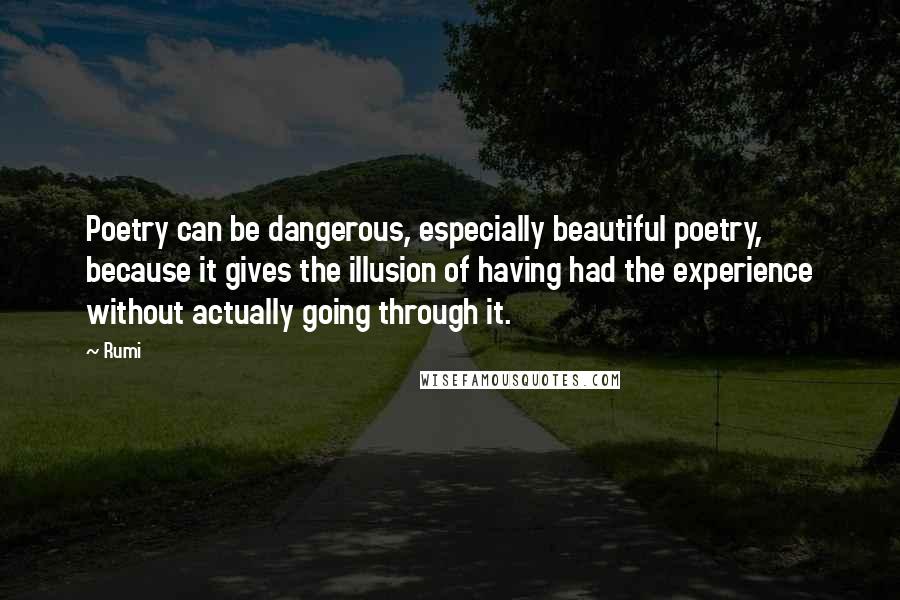 Poetry can be dangerous, especially beautiful poetry, because it gives the illusion of having had the experience without actually going through it.

~ Rumi

WISEFAMOUSQUOTES.COM